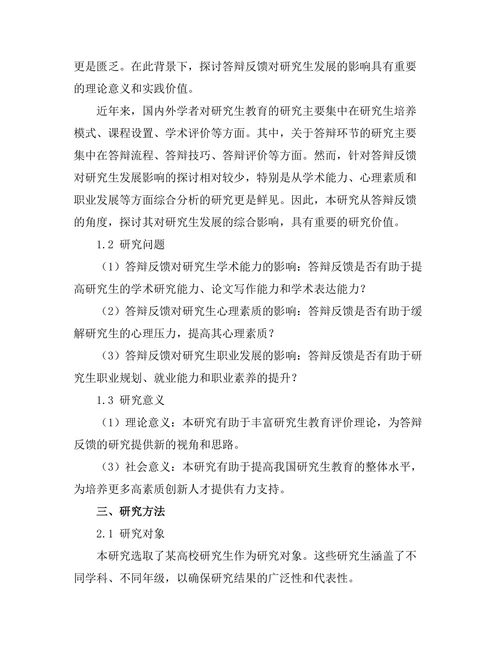 更是匮乏。在此背景下，探讨答辩反馈对研究生发展的影响具有重要的理论意义和实践价值。

近年来，国内外学者对研究生教育的研究主要集中在研究生培养模式、课程设置、学术评价等方面。其中，关于答辩环节的研究主要集中在答辩流程、答辩技巧、答辩评价等方面。然而，针对答辩反馈对研究生发展影响的探讨相对较少，特别是从学术能力、心理素质和职业发展等方面综合分析的研究更是鲜见。因此，本研究从答辩反馈的角度，探讨其对研究生发展的综合影响，具有重要的研究价值。

1.2 研究问题

（1）答辩反馈对研究生学术能力的影响：答辩反馈是否有助于提高研究生的学术研究能力、论文写作能力和学术表达能力？

（2）答辩反馈对研究生心理素质的影响：答辩反馈是否有助于缓解研究生的心理压力，提高其心理素质？

（3）答辩反馈对研究生职业发展的影响：答辩反馈是否有助于研究生职业规划、就业能力和职业素养的提升？

1.3 研究意义

（1）理论意义：本研究有助于丰富研究生教育评价理论，为答辩反馈的研究提供新的视角和思路。

（3）社会意义：本研究有助于提高我国研究生教育的整体水平，为培养更多高素质创新人才提供有力支持。

三、研究方法

2.1 研究对象

本研究选取了某高校研究生作为研究对象。这些研究生涵盖了不同学科、不同年级，以确保研究结果的广泛性和代表性。